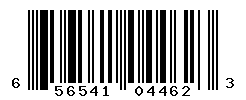 6 56541 04462 3